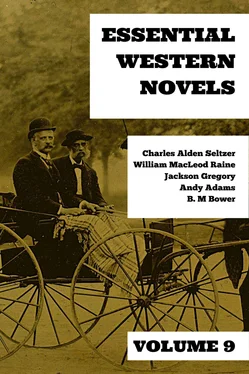 ESSENTIAL WESTERN NOVELS

Charles Alden Seltzer
William MacLeod Raine
Jackson Gregory
Andy Adams
B. M Bower

VOLUME 9